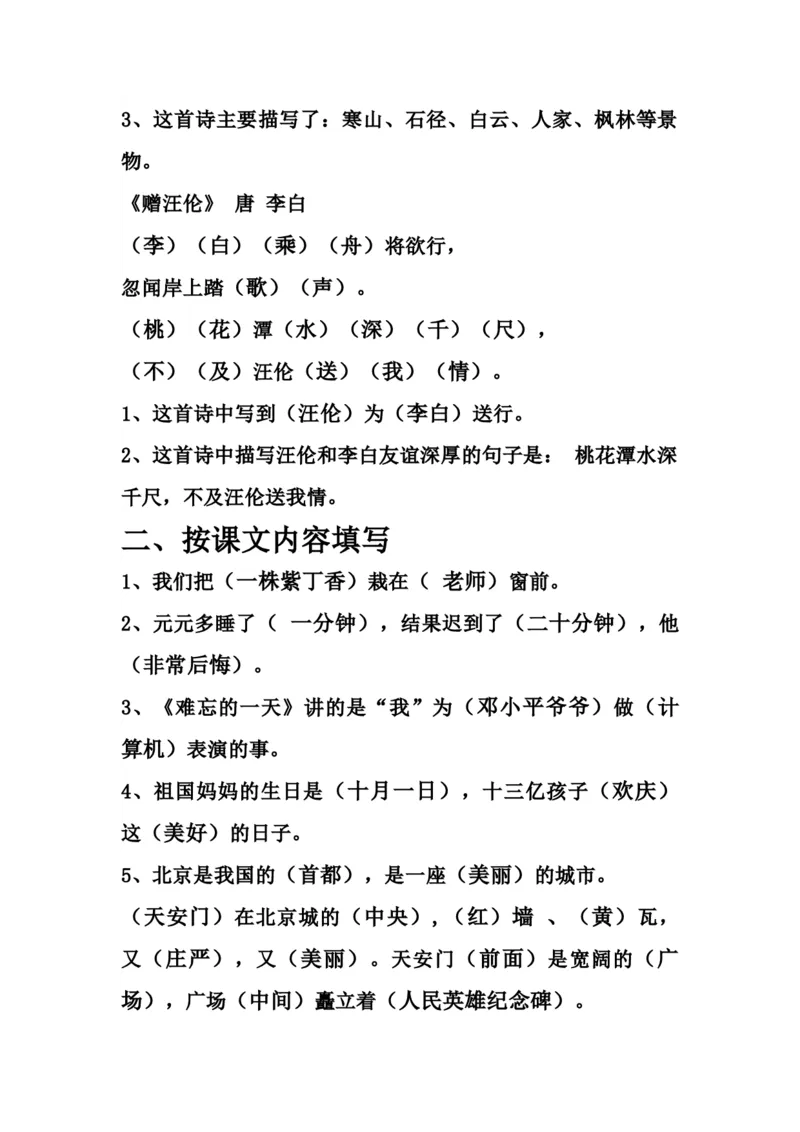 3、这首诗主要描写了：寒山、石径、白云、人家、枫林等景物。

《赠汪伦》 唐 李白

（李）（白）（乘）（舟）将欲行，

忽闻岸上踏（歌）（声）。

（桃）（花）潭（水）（深）（千）（尺），

（不）（及）汪伦（送）（我）（情）。

1、这首诗中写到（汪伦）为（李白）送行。

2、这首诗中描写汪伦和李白友谊深厚的句子是： 桃花潭水深千尺，不及汪伦送我情。

二、按课文内容填写

1、我们把（一株紫丁香）栽在（ 老师）窗前。

2、元元多睡了（ 一分钟），结果迟到了（二十分钟），他（非常后悔）。

3、《难忘的一天》讲的是“我”为（邓小平爷爷）做（计算机）表演的事。

4、祖国妈妈的生日是（十月一日），十三亿孩子（欢庆）这（美好）的日子。

5、北京是我国的（首都），是一座（美丽）的城市。

（天安门）在北京城的（中央），（红）墙 、（黄）瓦，又（庄严），又（美丽）。天安门（前面）是宽阔的（广场），广场（中间）矗立着（人民英雄纪念碑）。